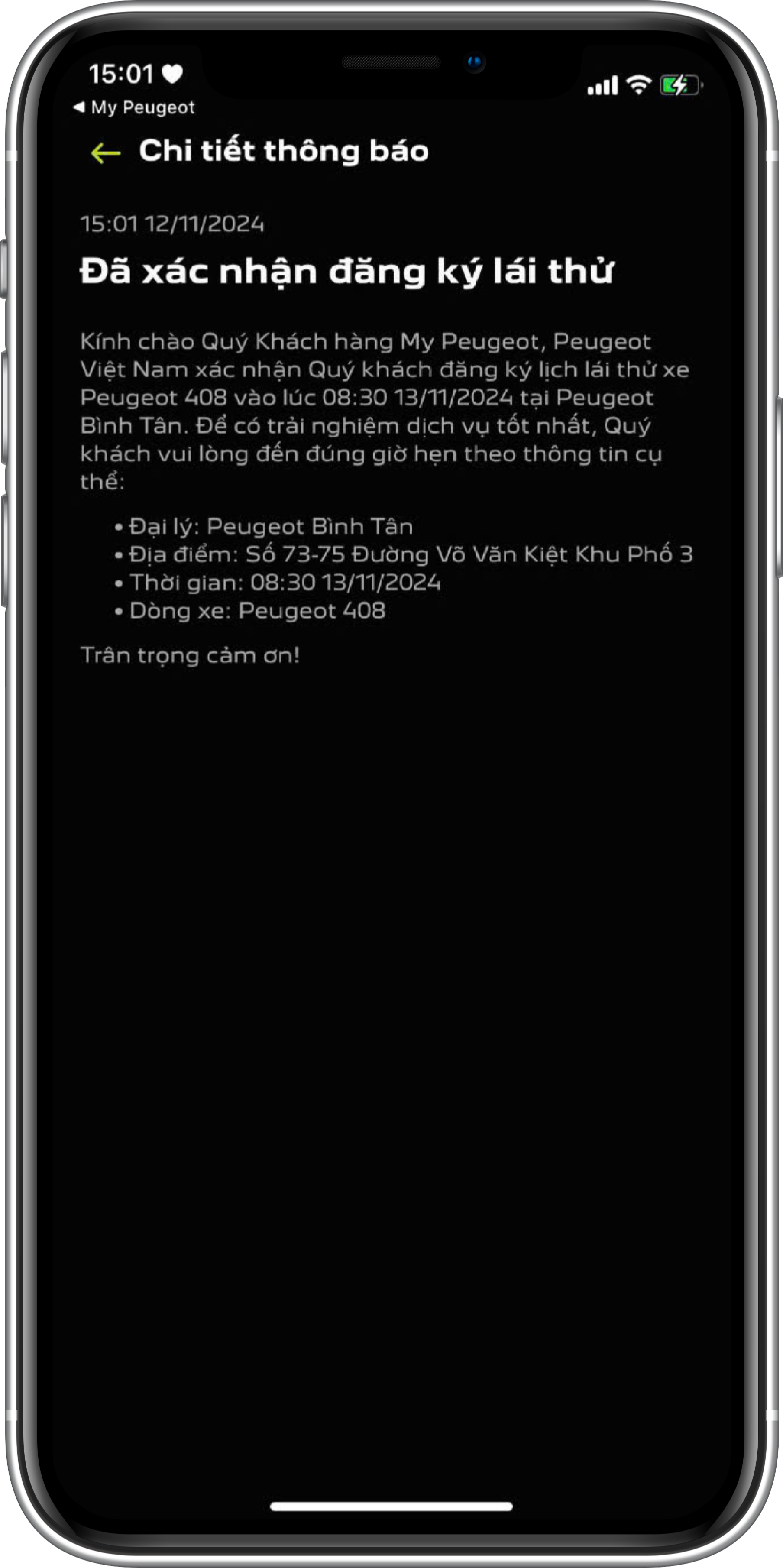 15:01
◀ My Peugeot

Chi tiết thông báo

15:01 12/11/2024

Đã xác nhận đăng ký lái thử

Kính chào Quý Khách hàng My Peugeot, Peugeot Việt Nam xác nhận Quý khách đăng ký lịch lái thử xe Peugeot 408 vào lúc 08:30 13/11/2024 tại Peugeot Bình Tân. Để có trải nghiệm dịch vụ tốt nhất, Quý khách vui lòng đến đúng giờ hẹn theo thông tin cụ thể:

• Đại lý: Peugeot Bình Tân
• Địa điểm: Số 73-75 Đường Võ Văn Kiệt Khu Phố 3
• Thời gian: 08:30 13/11/2024
• Dòng xe: Peugeot 408

Trân trọng cảm ơn!